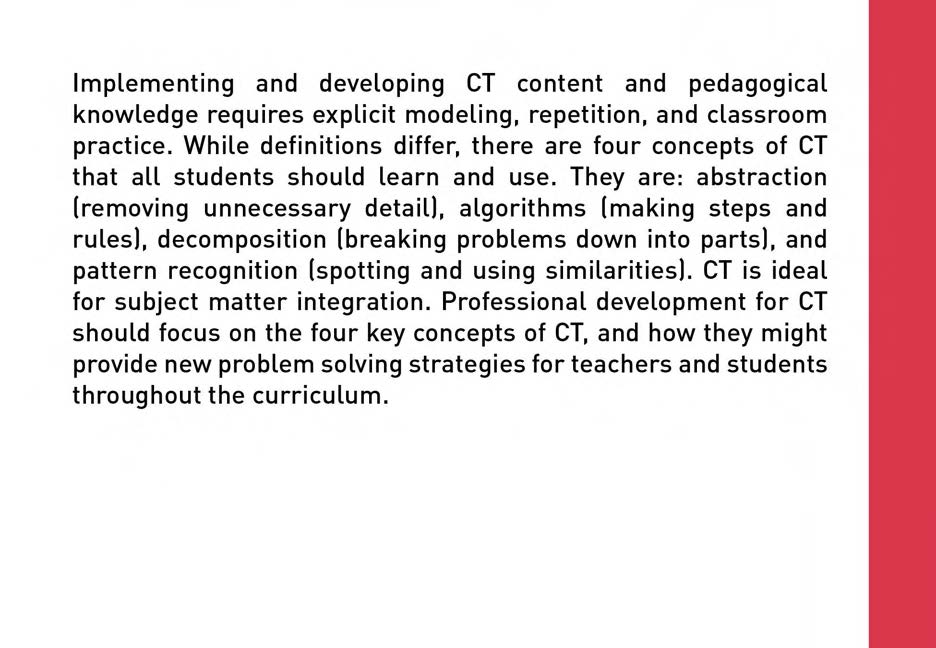 Implementing and developing CT content and pedagogical knowledge requires explicit modeling, repetition, and classroom practice. While definitions differ, there are four concepts of CT that all students should learn and use. They are: abstraction (removing unnecessary detail), algorithms (making steps and rules), decomposition (breaking problems down into parts), and pattern recognition (spotting and using similarities). CT is ideal for subject matter integration. Professional development for CT should focus on the four key concepts of CT, and how they might provide new problem solving strategies for teachers and students throughout the curriculum.